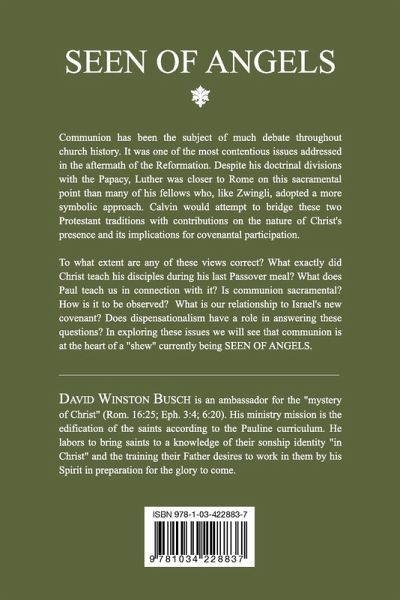 SEEN OF ANGELS

Communion has been the subject of much debate throughout church history. It was one of the most contentious issues addressed in the aftermath of the Reformation. Despite his doctrinal divisions with the Papacy, Luther was closer to Rome on this sacramental point than many of his fellows who, like Zwingli, adopted a more symbolic approach. Calvin would attempt to bridge these two Protestant traditions with contributions on the nature of Christ's presence and its implications for covenantal participation.

To what extent are any of these views correct? What exactly did Christ teach his disciples during his last Passover meal? What does Paul teach us in connection with it? Is communion sacramental? How is it to be observed? What is our relationship to Israel's new covenant? Does dispensationalism have a role in answering these questions? In exploring these issues we will see that communion is at the heart of a "shew" currently being SEEN OF ANGELS.

DAVID WINSTON BUSCH is an ambassador for the "mystery of Christ" (Rom. 16:25; Eph. 3:4; 6:20). His ministry mission is the edification of the saints according to the Pauline curriculum. He labors to bring saints to a knowledge of their sonship identity "in Christ" and the training their Father desires to work in them by his Spirit in preparation for the glory to come.

ISBN 978-1-03-422883-7

9 781034 228837